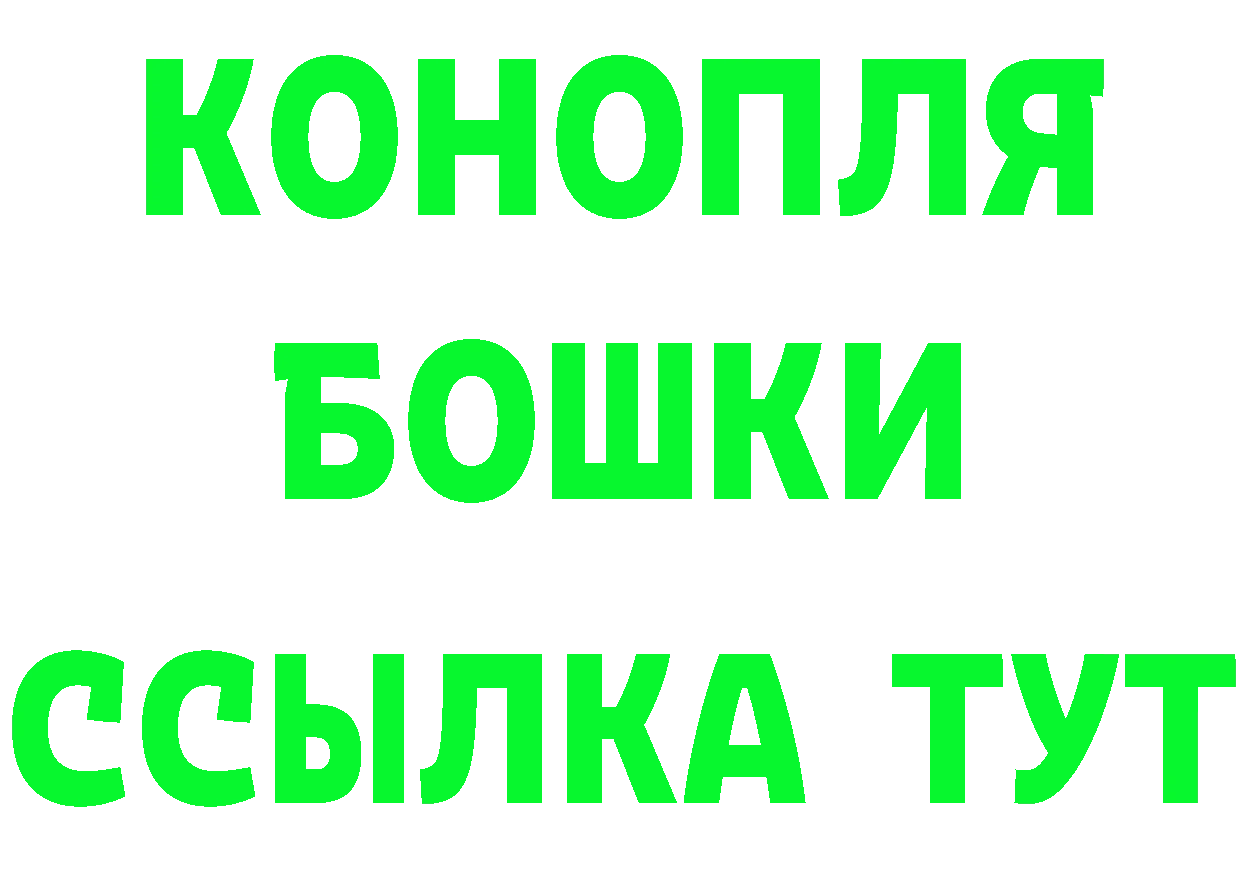 КОНОПЛЯ
БОШКИ
ССЫЛКА ТУТ